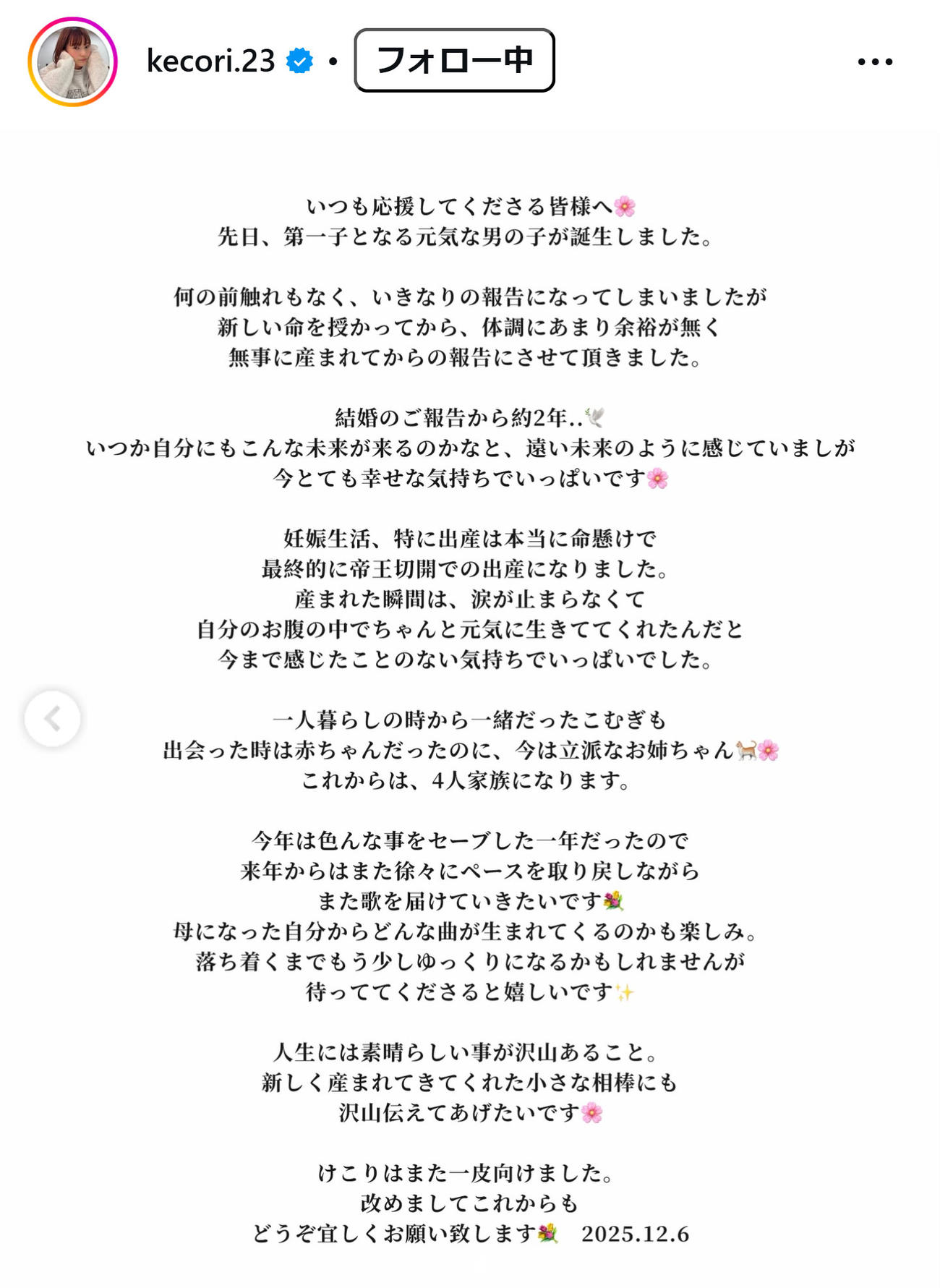 kecori.23 • フォロー中

いつも応援してくださる皆様へ🌸
先日、第一子となる元気な男の子が誕生しました。

何の前触れもなく、いきなりの報告になってしまいましたが
新しい命を授かってから、体調にあまり余裕が無く
無事に産まれてからの報告にさせて頂きました。

結婚のご報告から約2年..🕊
いつか自分にもこんな未来が来るのかなと、遠い未来のように感じていましが
今とても幸せな気持ちでいっぱいです🌸

妊娠生活、特に出産は本当に命懸けで
最終的に帝王切開での出産になりました。
産まれた瞬間は、涙が止まらなくて
自分のお腹の中でちゃんと元気に生きててくれたんだと
今まで感じたことのない気持ちでいっぱいでした。

一人暮らしの時から一緒だったこむぎも
出会った時は赤ちゃんだったのに、今は立派なお姉ちゃん🐈🌸
これからは、4人家族になります。

今年は色んな事をセーブした一年だったので
来年からはまた徐々にペースを取り戻しながら
また歌を届けていきたいです💐
母になった自分からどんな曲が生まれてくるのかも楽しみ。
落ち着くまでもう少しゆっくりになるかもしれませんが
待っててくださると嬉しいです✨

人生には素晴らしい事が沢山あること。
新しく産まれてきてくれた小さな相棒にも
沢山伝えてあげたいです🌸

けこりはまた一皮向けました。
改めましてこれからも
どうぞ宜しくお願い致します💐 2025.12.6